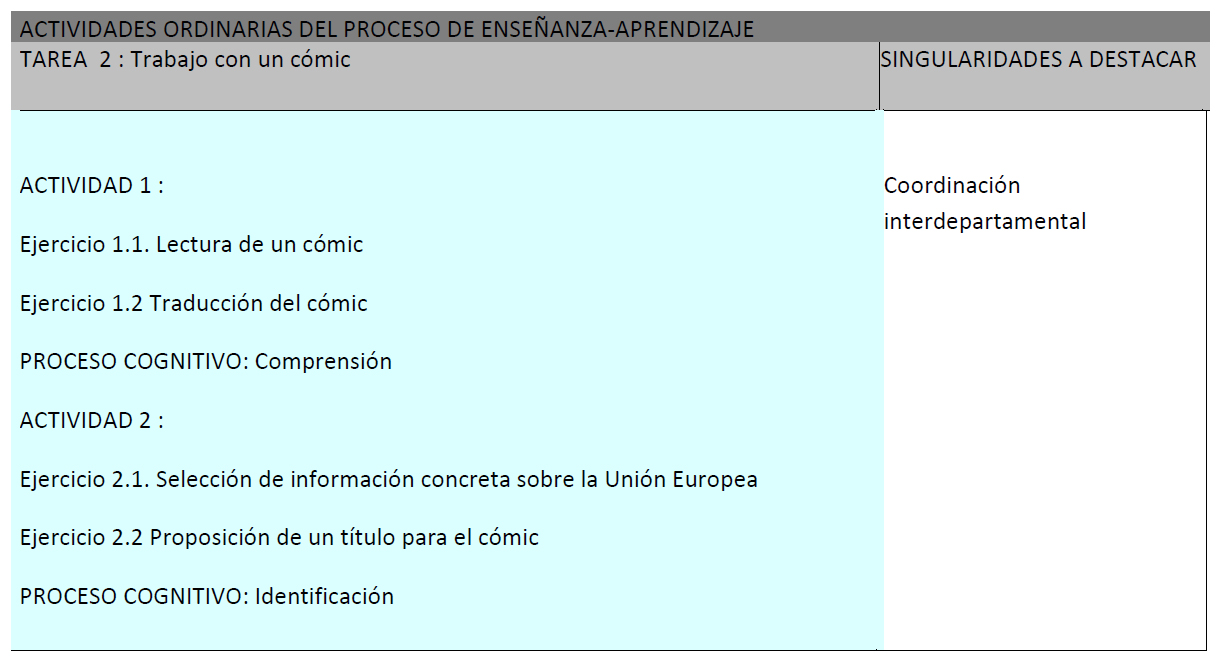 ACTIVIDADES ORDINARIAS DEL PROCESO DE ENSEÑANZA-APRENDIZAJE

| TAREA 2 : Trabajo con un cómic | SINGULARIDADES A DESTACAR |
|---|---|
| ACTIVIDAD 1 :<br><br>Ejercicio 1.1. Lectura de un cómic<br><br>Ejercicio 1.2 Traducción del cómic<br><br>PROCESO COGNITIVO: Comprensión<br><br>ACTIVIDAD 2 :<br><br>Ejercicio 2.1. Selección de información concreta sobre la Unión Europea<br><br>Ejercicio 2.2 Proposición de un título para el cómic<br><br>PROCESO COGNITIVO: Identificación | Coordinación interdepartamental |